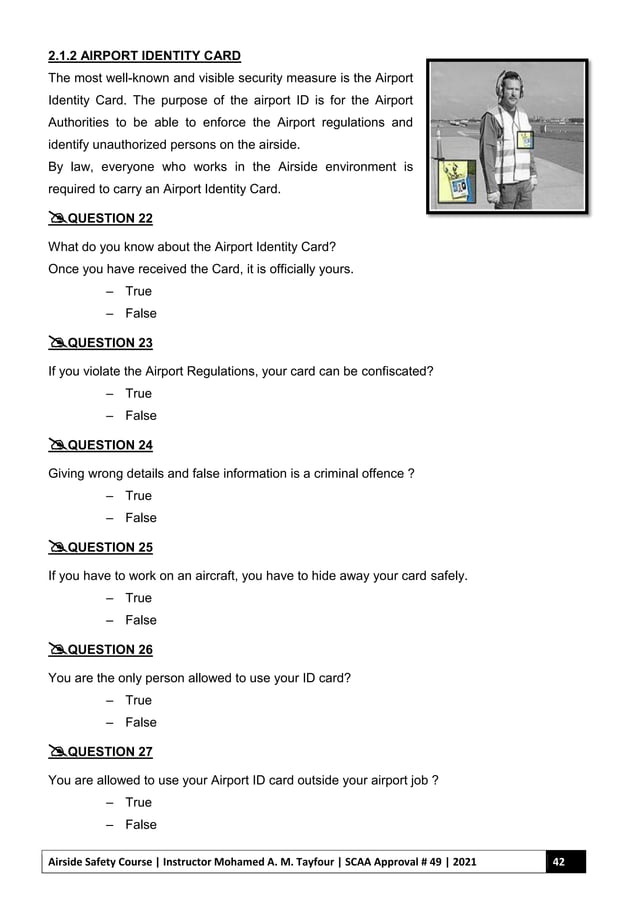 2.1.2 AIRPORT IDENTITY CARD

The most well-known and visible security measure is the Airport Identity Card. The purpose of the airport ID is for the Airport Authorities to be able to enforce the Airport regulations and identify unauthorized persons on the airside.
By law, everyone who works in the Airside environment is required to carry an Airport Identity Card.

QUESTION 22

What do you know about the Airport Identity Card?
Once you have received the Card, it is officially yours.
– True
– False

QUESTION 23

If you violate the Airport Regulations, your card can be confiscated?
– True
– False

QUESTION 24

Giving wrong details and false information is a criminal offence ?
– True
– False

QUESTION 25

If you have to work on an aircraft, you have to hide away your card safely.
– True
– False

QUESTION 26

You are the only person allowed to use your ID card?
– True
– False

QUESTION 27

You are allowed to use your Airport ID card outside your airport job ?
– True
– False

Airside Safety Course | Instructor Mohamed A. M. Tayfour | SCAA Approval # 49 | 2021 42